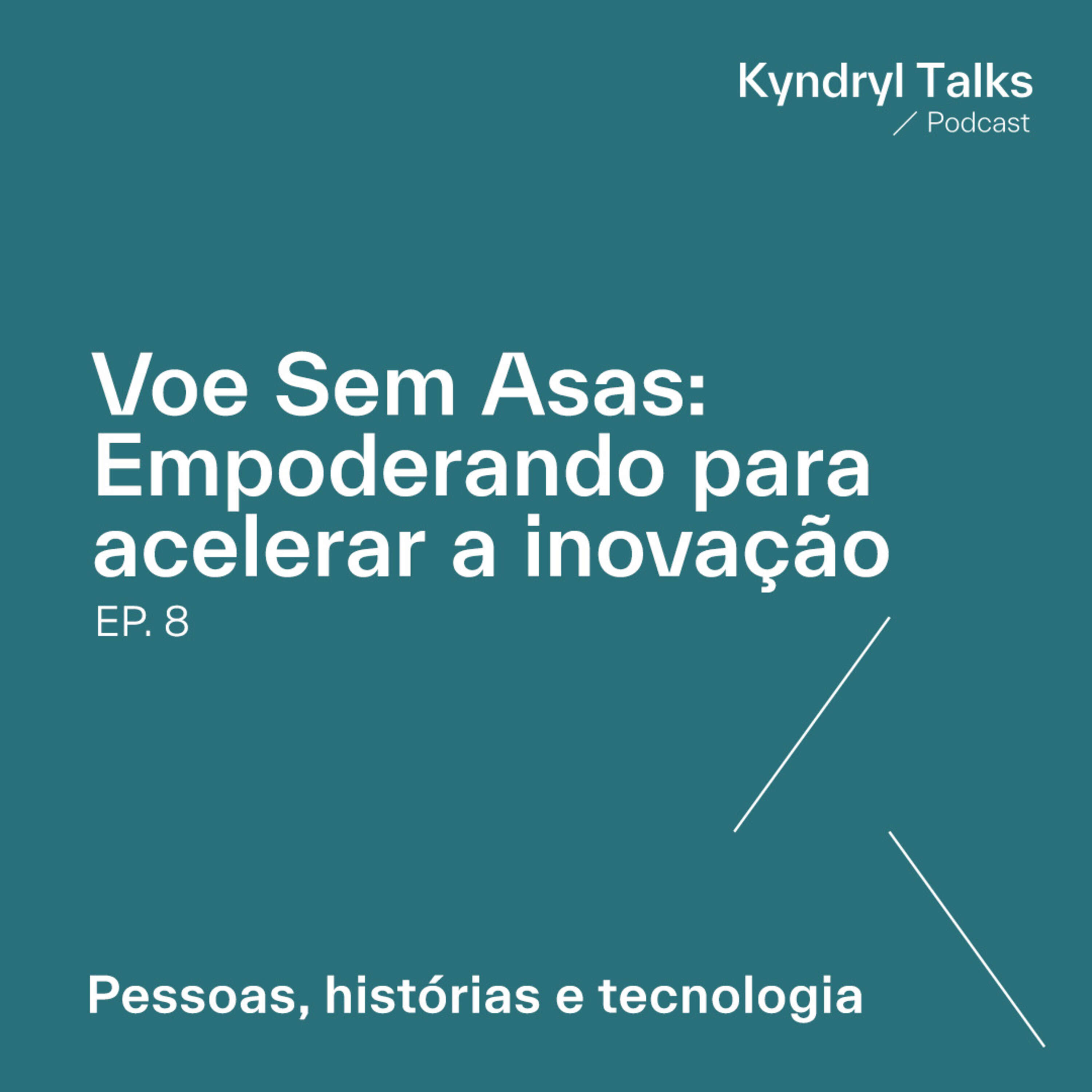 Kyndryl Talks
/ Podcast

Voe Sem Asas: Empoderando para acelerar a inovação
EP. 8

Pessoas, histórias e tecnologia